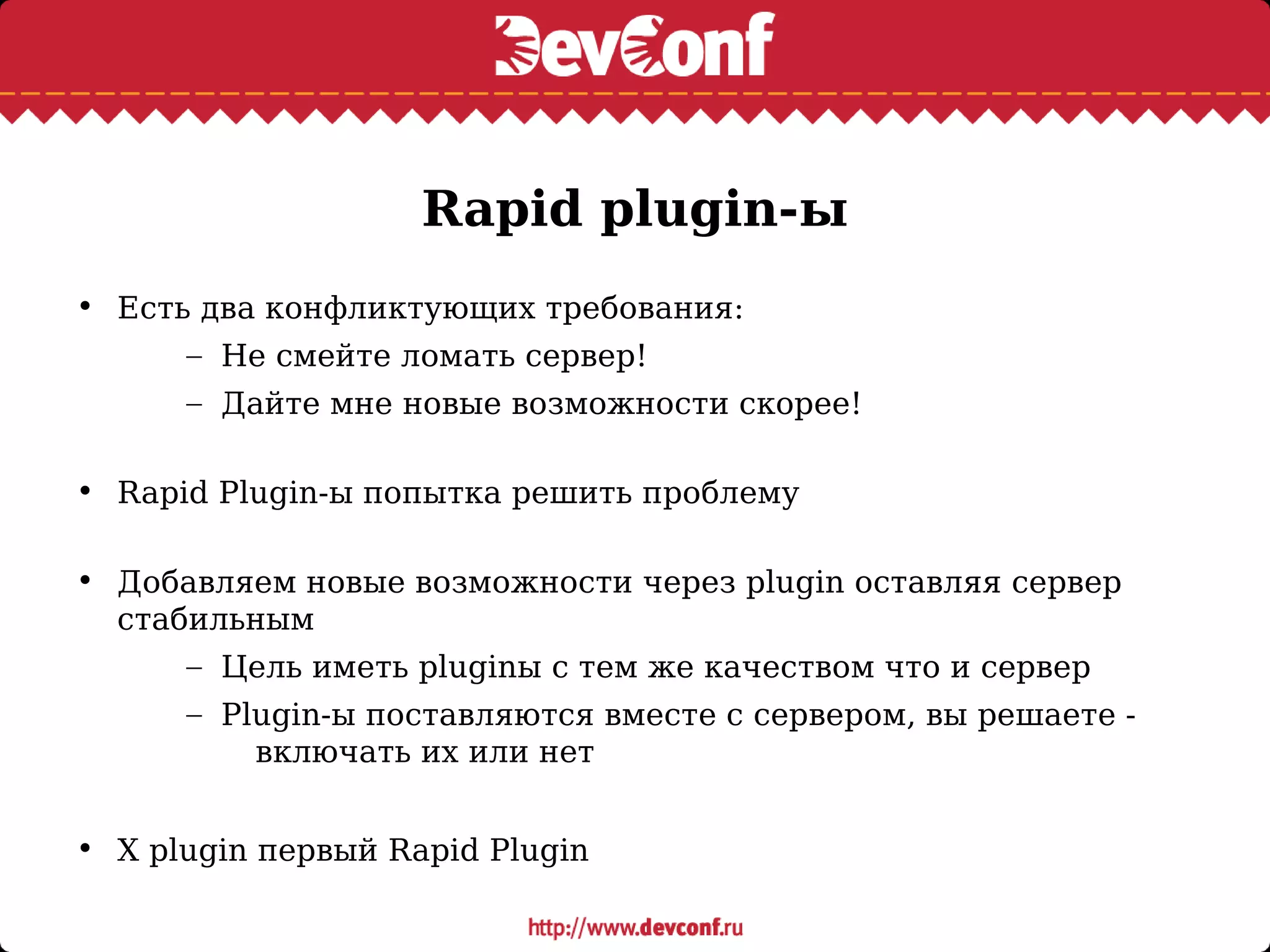 DevConf

Rapid plugin-ы

• Есть два конфликтующих требования:
– Не смейте ломать сервер!
– Дайте мне новые возможности скорее!

• Rapid Plugin-ы попытка решить проблему

• Добавляем новые возможности через plugin оставляя сервер стабильным
– Цель иметь pluginы с тем же качеством что и сервер
– Plugin-ы поставляются вместе с сервером, вы решаете - включать их или нет

• X plugin первый Rapid Plugin

http://www.devconf.ru